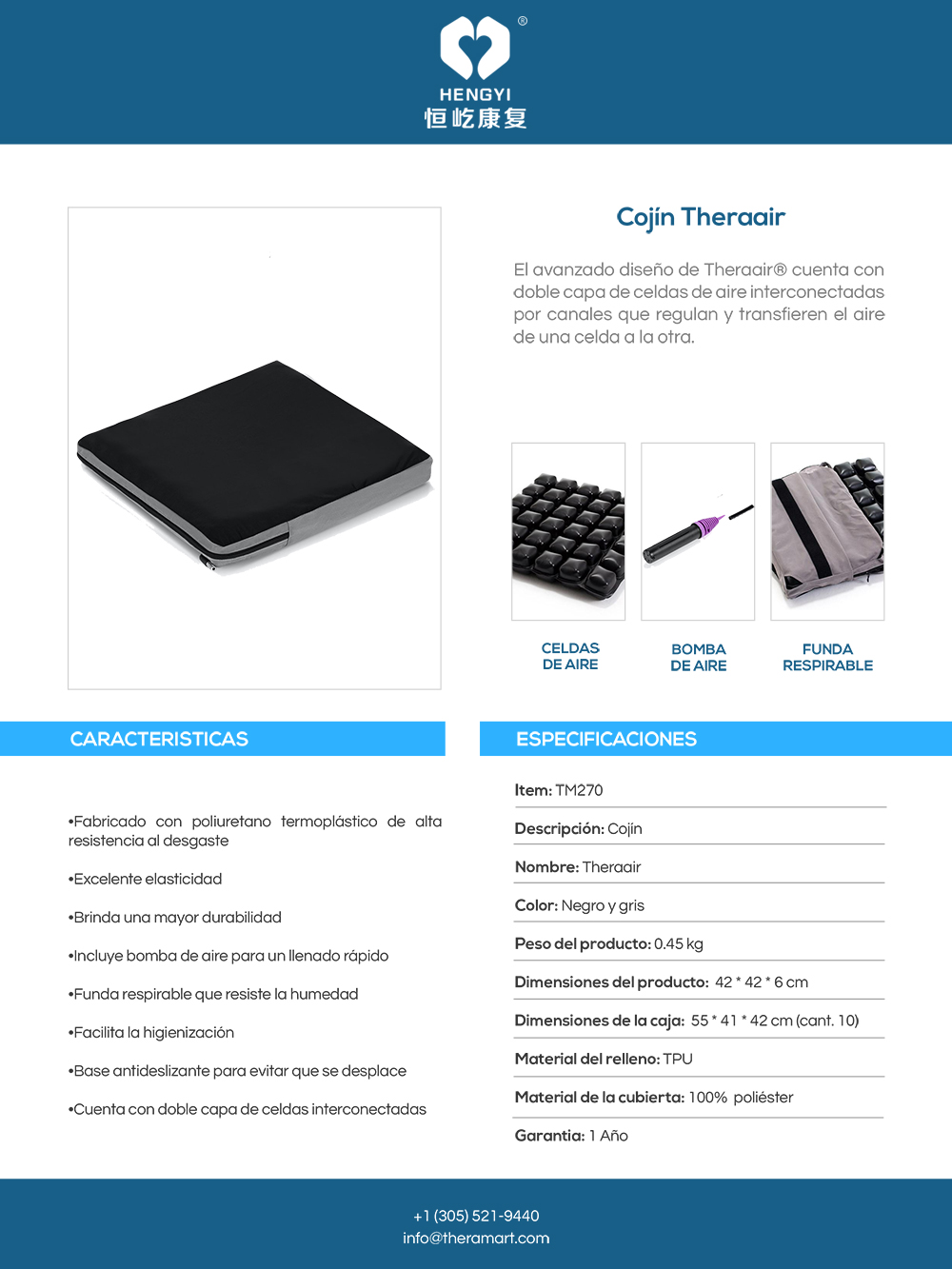 ®
HENGYI
恒屹康复

Cojín Theraair

El avanzado diseño de Theraair® cuenta con doble capa de celdas de aire interconectadas por canales que regulan y transfieren el aire de una celda a la otra.

CELDAS DE AIRE

BOMBA DE AIRE

FUNDA RESPIRABLE

CARACTERISTICAS

•Fabricado con poliuretano termoplástico de alta resistencia al desgaste

•Excelente elasticidad

•Brinda una mayor durabilidad

•Incluye bomba de aire para un llenado rápido

•Funda respirable que resiste la humedad

•Facilita la higienización

•Base antideslizante para evitar que se desplace

•Cuenta con doble capa de celdas interconectadas

ESPECIFICACIONES

Item: TM270

Descripción: Cojín

Nombre: Theraair

Color: Negro y gris

Peso del producto: 0.45 kg

Dimensiones del producto: 42 * 42 * 6 cm

Dimensiones de la caja: 55 * 41 * 42 cm (cant. 10)

Material del relleno: TPU

Material de la cubierta: 100% poliéster

Garantia: 1 Año

+1 (305) 521-9440
info@theramart.com